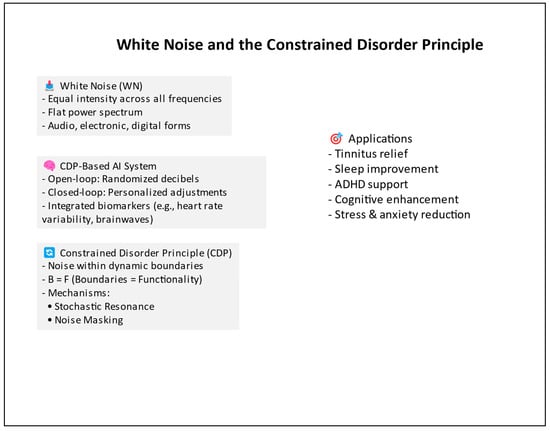 White Noise and the Constrained Disorder Principle

White Noise (WN)
- Equal intensity across all frequencies
- Flat power spectrum
- Audio, electronic, digital forms

CDP-Based AI System
- Open-loop: Randomized decibels
- Closed-loop: Personalized adjustments
- Integrated biomarkers (e.g., heart rate variability, brainwaves)

Constrained Disorder Principle (CDP)
- Noise within dynamic boundaries
- B = F (Boundaries = Functionality)
- Mechanisms:
• Stochastic Resonance
• Noise Masking

Applications
- Tinnitus relief
- Sleep improvement
- ADHD support
- Cognitive enhancement
- Stress & anxiety reduction